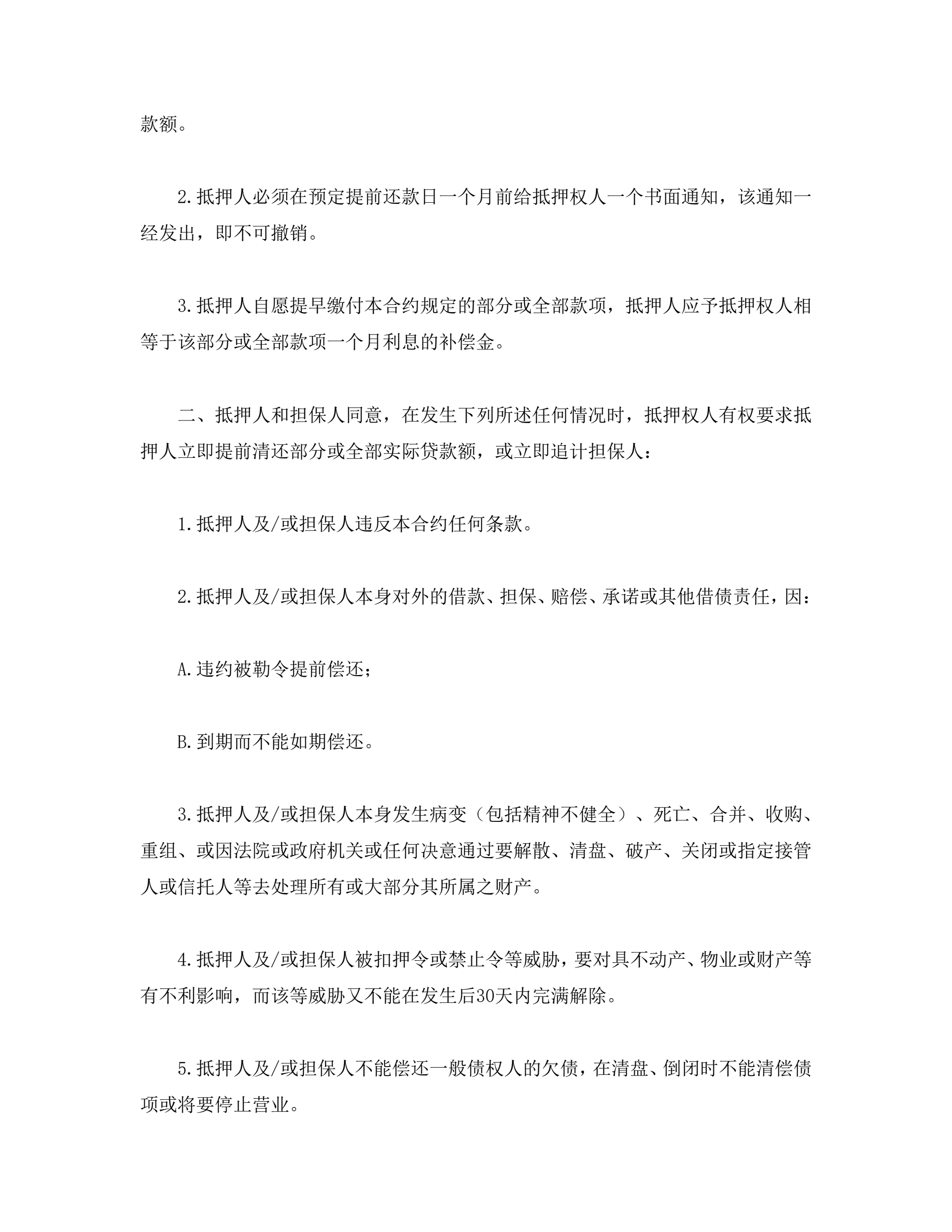 款额。

2.抵押人必须在预定提前还款日一个月前给抵押权人一个书面通知，该通知一经发出，即不可撤销。

3.抵押人自愿提早缴付本合约规定的部分或全部款项，抵押人应予抵押权人相等于该部分或全部款项一个月利息的补偿金。

二、抵押人和担保人同意，在发生下列所述任何情况时，抵押权人有权要求抵押人立即提前清还部分或全部实际贷款额，或立即追计担保人：

1.抵押人及/或担保人违反本合约任何条款。

2.抵押人及/或担保人本身对外的借款、担保、赔偿、承诺或其他借债责任，因：

A.违约被勒令提前偿还；

B.到期而不能如期偿还。

3.抵押人及/或担保人本身发生病变（包括精神不健全）、死亡、合并、收购、重组、或因法院或政府机关或任何决意通过要解散、清盘、破产、关闭或指定接管人或信托人等去处理所有或大部分其所属之财产。

4.抵押人及/或担保人被扣押令或禁止令等威胁，要对具不动产、物业或财产等有不利影响，而该等威胁又不能在发生后30天内完满解除。

5.抵押人及/或担保人不能偿还一般债权人的欠债，在清盘、倒闭时不能清偿债项或将要停止营业。